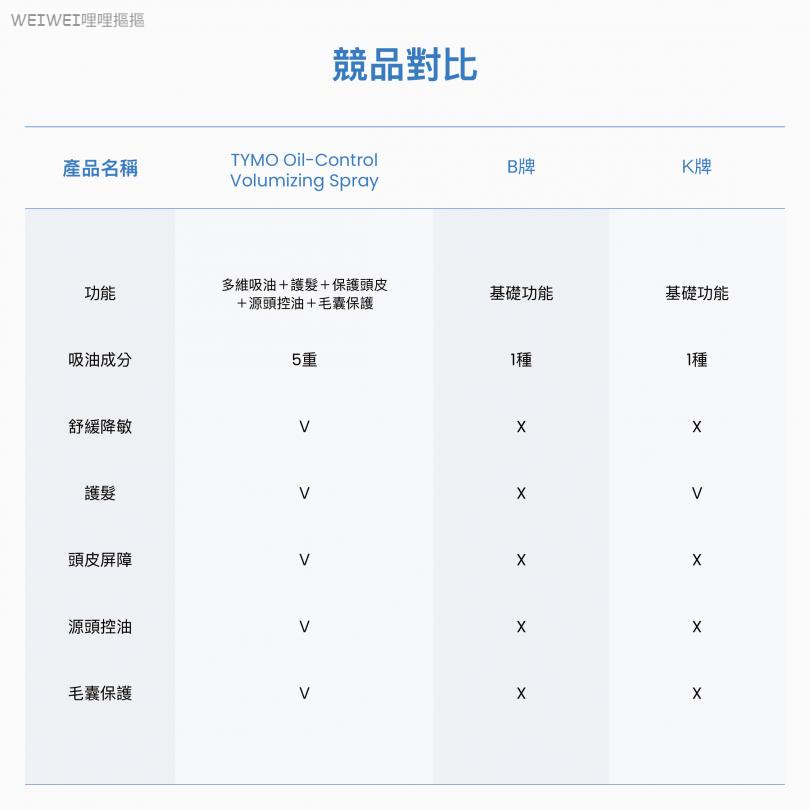 WEIWEI哩哩摳摳

競品對比

| 產品名稱 | TYMO Oil-Control Volumizing Spray | B牌 | K牌 |
|---|---|---|---|
| 功能 | 多維吸油＋護髮＋保護頭皮＋源頭控油＋毛囊保護 | 基礎功能 | 基礎功能 |
| 吸油成分 | 5重 | 1種 | 1種 |
| 舒緩降敏 | V | X | X |
| 護髮 | V | X | V |
| 頭皮屏障 | V | X | X |
| 源頭控油 | V | X | X |
| 毛囊保護 | V | X | X |